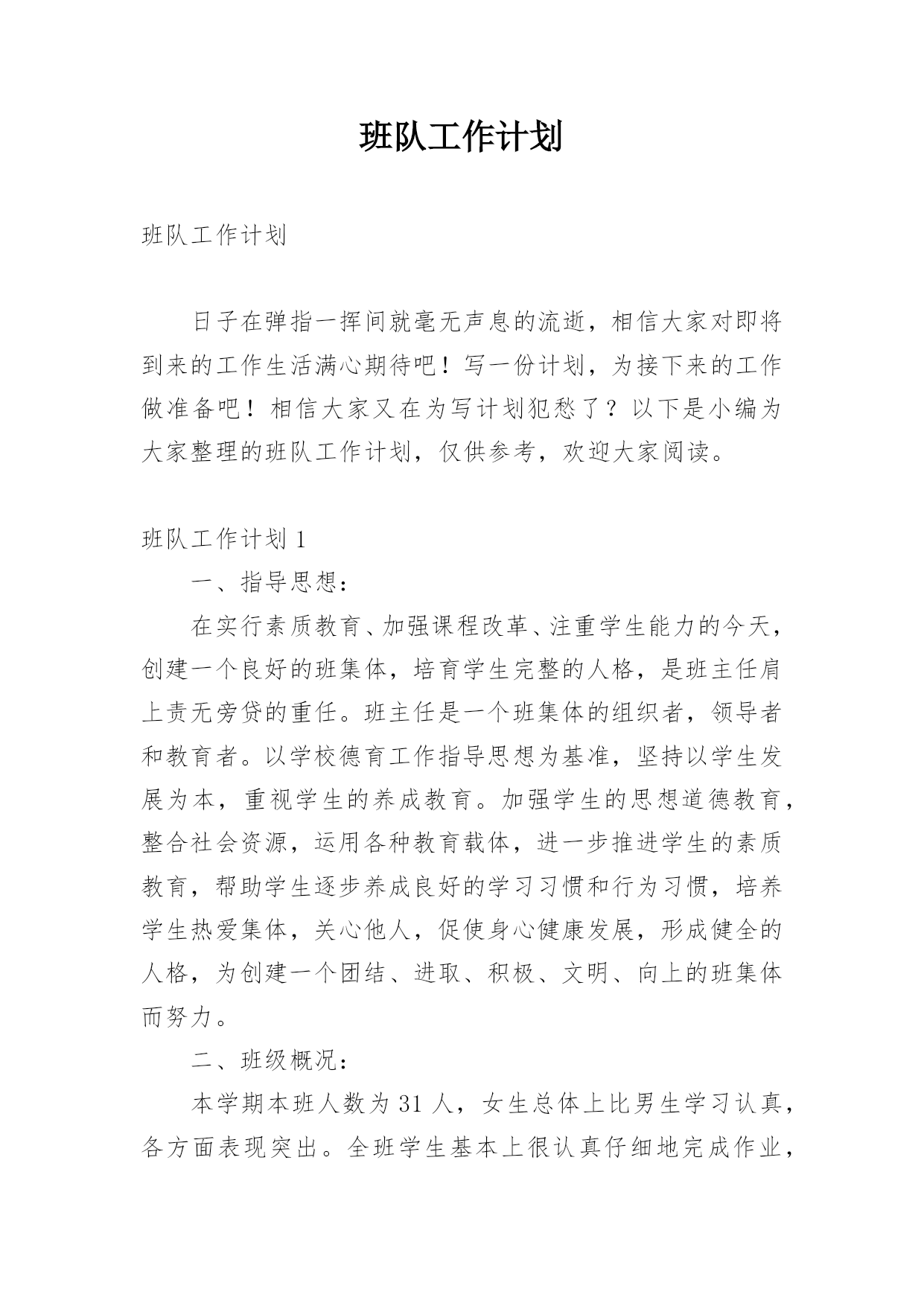 班队工作计划

班队工作计划

日子在弹指一挥间就毫无声息的流逝，相信大家对即将到来的工作生活满心期待吧！写一份计划，为接下来的工作做准备吧！相信大家又在为写计划犯愁了？以下是小编为大家整理的班队工作计划，仅供参考，欢迎大家阅读。

班队工作计划 1

一、指导思想：

在实行素质教育、加强课程改革、注重学生能力的今天，创建一个良好的班集体，培育学生完整的人格，是班主任肩上责无旁贷的重任。班主任是一个班集体的组织者，领导者和教育者。以学校德育工作指导思想为基准，坚持以学生发展为本，重视学生的养成教育。加强学生的思想道德教育，整合社会资源，运用各种教育载体，进一步推进学生的素质教育，帮助学生逐步养成良好的学习习惯和行为习惯，培养学生热爱集体，关心他人，促使身心健康发展，形成健全的人格，为创建一个团结、进取、积极、文明、向上的班集体而努力。

二、班级概况：

本学期本班人数为 31 人，女生总体上比男生学习认真，各方面表现突出。全班学生基本上很认真仔细地完成作业，